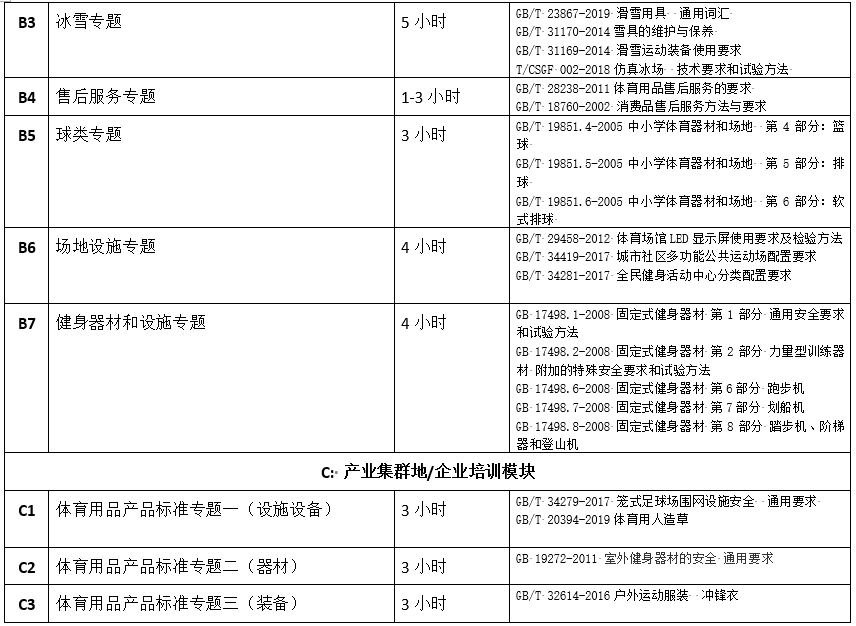 | B3 | 冰雪专题 | 5 小时 | GB/T 23867-2019 滑雪用具 通用词汇<br>GB/T 31170-2014 雪具的维护与保养<br>GB/T 31169-2014 滑雪运动装备使用要求<br>T/CSGF 002-2018 仿真冰场 技术要求和试验方法 |
|---|---|---|---|
| B4 | 售后服务专题 | 1-3 小时 | GB/T 28238-2011 体育用品售后服务的要求<br>GB/T 18760-2002 消费品售后服务方法与要求 |
| B5 | 球类专题 | 3 小时 | GB/T 19851.4-2005 中小学体育器材和场地 第 4 部分：篮球<br>GB/T 19851.5-2005 中小学体育器材和场地 第 5 部分：排球<br>GB/T 19851.6-2005 中小学体育器材和场地 第 6 部分：软式排球 |
| B6 | 场地设施专题 | 4 小时 | GB/T 29458-2012 体育场馆 LED 显示屏使用要求及检验方法<br>GB/T 34419-2017 城市社区多功能公共运动场配置要求<br>GB/T 34281-2017 全民健身活动中心分类配置要求 |
| B7 | 健身器材和设施专题 | 4 小时 | GB 17498.1-2008 固定式健身器材 第 1 部分 通用安全要求和试验方法<br>GB 17498.2-2008 固定式健身器材 第 2 部分 力量型训练器材 附加的特殊安全要求和试验方法<br>GB 17498.6-2008 固定式健身器材 第 6 部分 跑步机<br>GB 17498.7-2008 固定式健身器材 第 7 部分 划船机<br>GB 17498.8-2008 固定式健身器材 第 8 部分 踏步机、阶梯器和登山机 |
| C: 产业集群地/企业培训模块 | | | |
| C1 | 体育用品产品标准专题一（设施设备） | 3 小时 | GB/T 34279-2017 笼式足球场围网设施安全 通用要求<br>GB/T 20394-2019 体育用人造草 |
| C2 | 体育用品产品标准专题二（器材） | 3 小时 | GB 19272-2011 室外健身器材的安全 通用要求 |
| C3 | 体育用品产品标准专题三（装备） | 3 小时 | GB/T 32614-2016 户外运动服装 冲锋衣 |